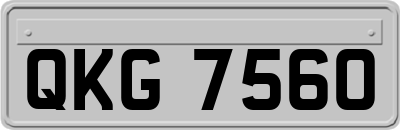 QKG 7560